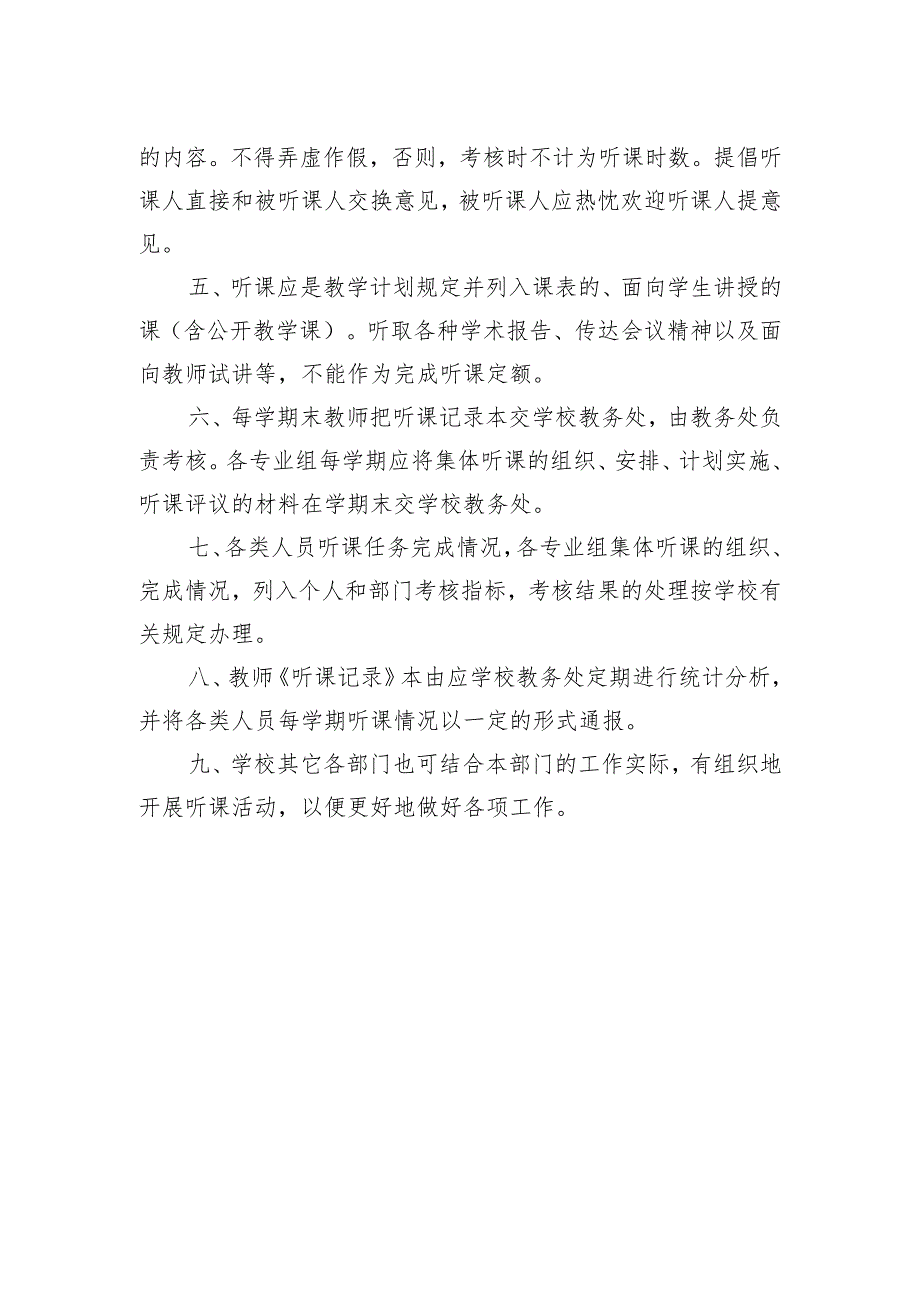 的内容。不得弄虚作假，否则，考核时不计为听课时数。提倡听课人直接和被听课人交换意见，被听课人应热忱欢迎听课人提意见。

五、听课应是教学计划规定并列入课表的、面向学生讲授的课（含公开教学课）。听取各种学术报告、传达会议精神以及面向教师试讲等，不能作为完成听课定额。

六、每学期末教师把听课记录本交学校教务处，由教务处负责考核。各专业组每学期应将集体听课的组织、安排、计划实施、听课评议的材料在学期末交学校教务处。

七、各类人员听课任务完成情况，各专业组集体听课的组织、完成情况，列入个人和部门考核指标，考核结果的处理按学校有关规定办理。

八、教师《听课记录》本由应学校教务处定期进行统计分析，并将各类人员每学期听课情况以一定的形式通报。

九、学校其它各部门也可结合本部门的工作实际，有组织地开展听课活动，以便更好地做好各项工作。